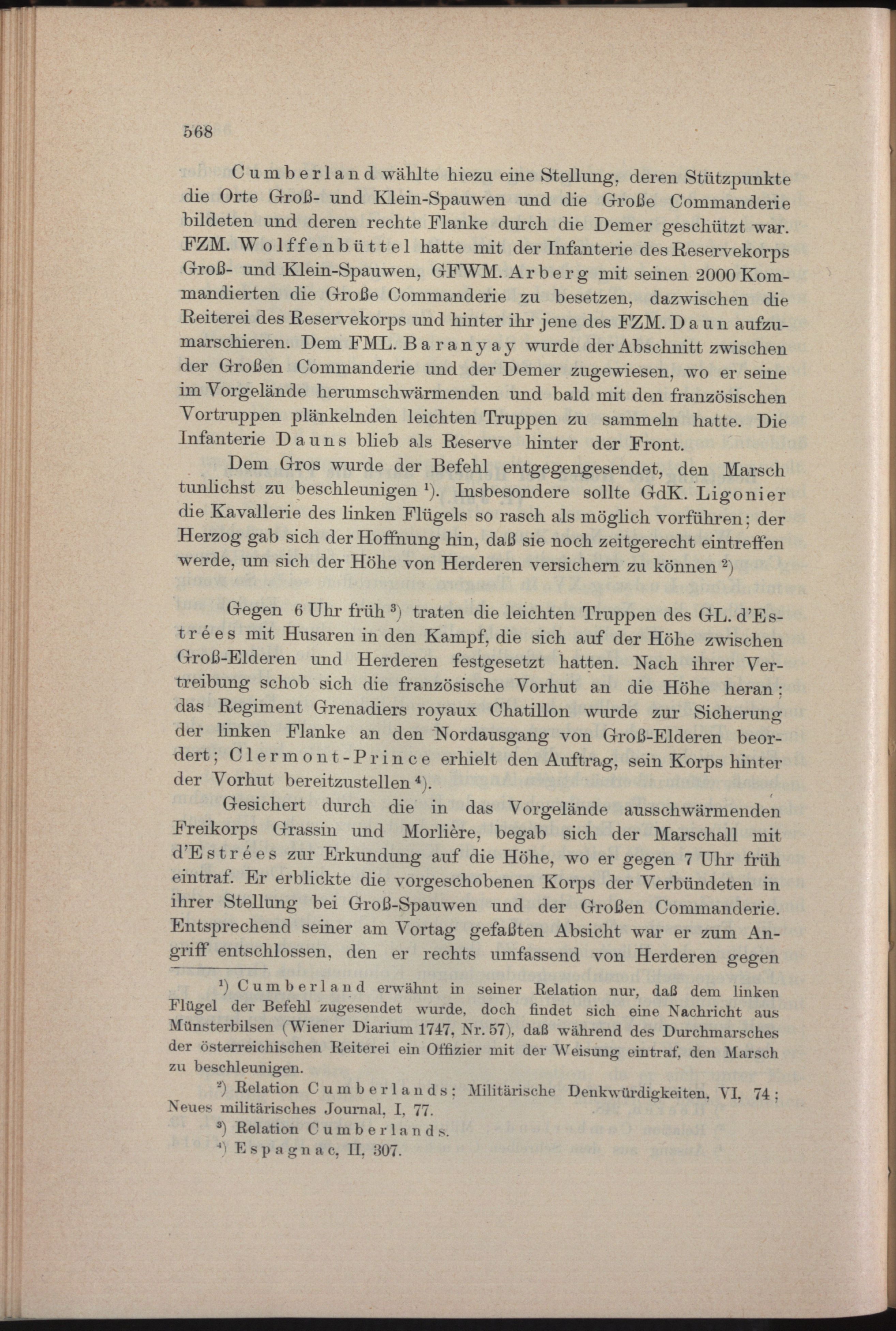 568

Cumberland wählte hiezu eine Stellung, deren Stützpunkte die Orte Groß- und Klein-Spauwen und die Große Commanderie bildeten und deren rechte Flanke durch die Demer geschützt war. FZM. Wolffenbüttel hatte mit der Infanterie des Reservekorps Groß- und Klein-Spauwen, GFWM. Arberg mit seinen 2000 Kommandierten die Große Commanderie zu besetzen, dazwischen die Reiterei des Reservekorps und hinter ihr jene des FZM. Daun aufzumarschieren. Dem FML. Baranyay wurde der Abschnitt zwischen der Großen Commanderie und der Demer zugewiesen, wo er seine im Vorgelände herumschwärmenden und bald mit den französischen Vortruppen plänkelnden leichten Truppen zu sammeln hatte. Die Infanterie Dauns blieb als Reserve hinter der Front.

Dem Gros wurde der Befehl entgegengesendet, den Marsch tunlichst zu beschleunigen ¹). Insbesondere sollte GdK. Ligonier die Kavallerie des linken Flügels so rasch als möglich vorführen; der Herzog gab sich der Hoffnung hin, daß sie noch zeitgerecht eintreffen werde, um sich der Höhe von Herderen versichern zu können ²)

Gegen 6 Uhr früh ³) traten die leichten Truppen des GL. d'Estrées mit Husaren in den Kampf, die sich auf der Höhe zwischen Groß-Elderen und Herderen festgesetzt hatten. Nach ihrer Vertreibung schob sich die französische Vorhut an die Höhe heran; das Regiment Grenadiers royaux Chatillon wurde zur Sicherung der linken Flanke an den Nordausgang von Groß-Elderen beordert; Clermont-Prince erhielt den Auftrag, sein Korps hinter der Vorhut bereitzustellen ⁴).

Gesichert durch die in das Vorgelände ausschwärmenden Freikorps Grassin und Morlière, begab sich der Marschall mit d'Estrées zur Erkundung auf die Höhe, wo er gegen 7 Uhr früh eintraf. Er erblickte die vorgeschobenen Korps der Verbündeten in ihrer Stellung bei Groß-Spauwen und der Großen Commanderie. Entsprechend seiner am Vortag gefaßten Absicht war er zum Angriff entschlossen, den er rechts umfassend von Herderen gegen

¹) Cumberland erwähnt in seiner Relation nur, daß dem linken Flügel der Befehl zugesendet wurde, doch findet sich eine Nachricht aus Münsterbilsen (Wiener Diarium 1747, Nr. 57), daß während des Durchmarsches der österreichischen Reiterei ein Offizier mit der Weisung eintraf, den Marsch zu beschleunigen.

²) Relation Cumberlands; Militärische Denkwürdigkeiten, VI, 74; Neues militärisches Journal, I, 77.

³) Relation Cumberlands.

⁴) Espagnac, II, 307.